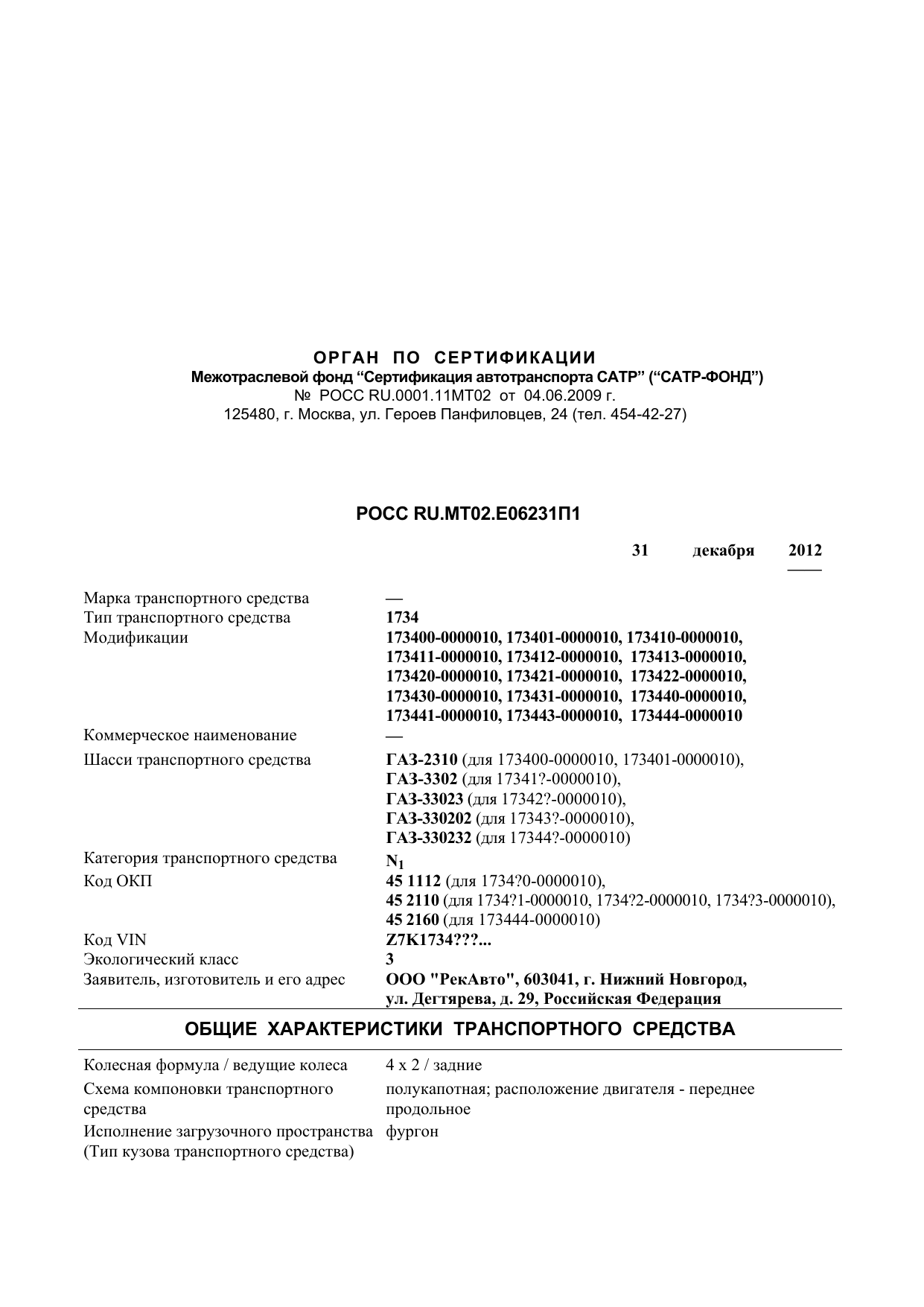 ОРГАН ПО СЕРТИФИКАЦИИ
Межотраслевой фонд "Сертификация автотранспорта САТР" ("САТР-ФОНД")
№ РОСС RU.0001.11МТ02 от 04.06.2009 г.
125480, г. Москва, ул. Героев Панфиловцев, 24 (тел. 454-42-27)

РОСС RU.МТ02.Е06231П1

31 декабря 2012

Марка транспортного средства —
Тип транспортного средства 1734
Модификации 173400-0000010, 173401-0000010, 173410-0000010, 173411-0000010, 173412-0000010, 173413-0000010, 173420-0000010, 173421-0000010, 173422-0000010, 173430-0000010, 173431-0000010, 173440-0000010, 173441-0000010, 173443-0000010, 173444-0000010
Коммерческое наименование —
Шасси транспортного средства ГАЗ-2310 (для 173400-0000010, 173401-0000010), ГАЗ-3302 (для 17341?-0000010), ГАЗ-33023 (для 17342?-0000010), ГАЗ-330202 (для 17343?-0000010), ГАЗ-330232 (для 17344?-0000010)
Категория транспортного средства $N_1$
Код ОКП 45 1112 (для 1734?0-0000010), 45 2110 (для 1734?1-0000010, 1734?2-0000010, 1734?3-0000010), 45 2160 (для 173444-0000010)
Код VIN Z7K1734???...
Экологический класс 3
Заявитель, изготовитель и его адрес ООО "РекАвто", 603041, г. Нижний Новгород, ул. Дегтярева, д. 29, Российская Федерация

ОБЩИЕ ХАРАКТЕРИСТИКИ ТРАНСПОРТНОГО СРЕДСТВА

Колесная формула / ведущие колеса 4 х 2 / задние
Схема компоновки транспортного средства полукапотная; расположение двигателя - переднее продольное
Исполнение загрузочного пространства (Тип кузова транспортного средства) фургон